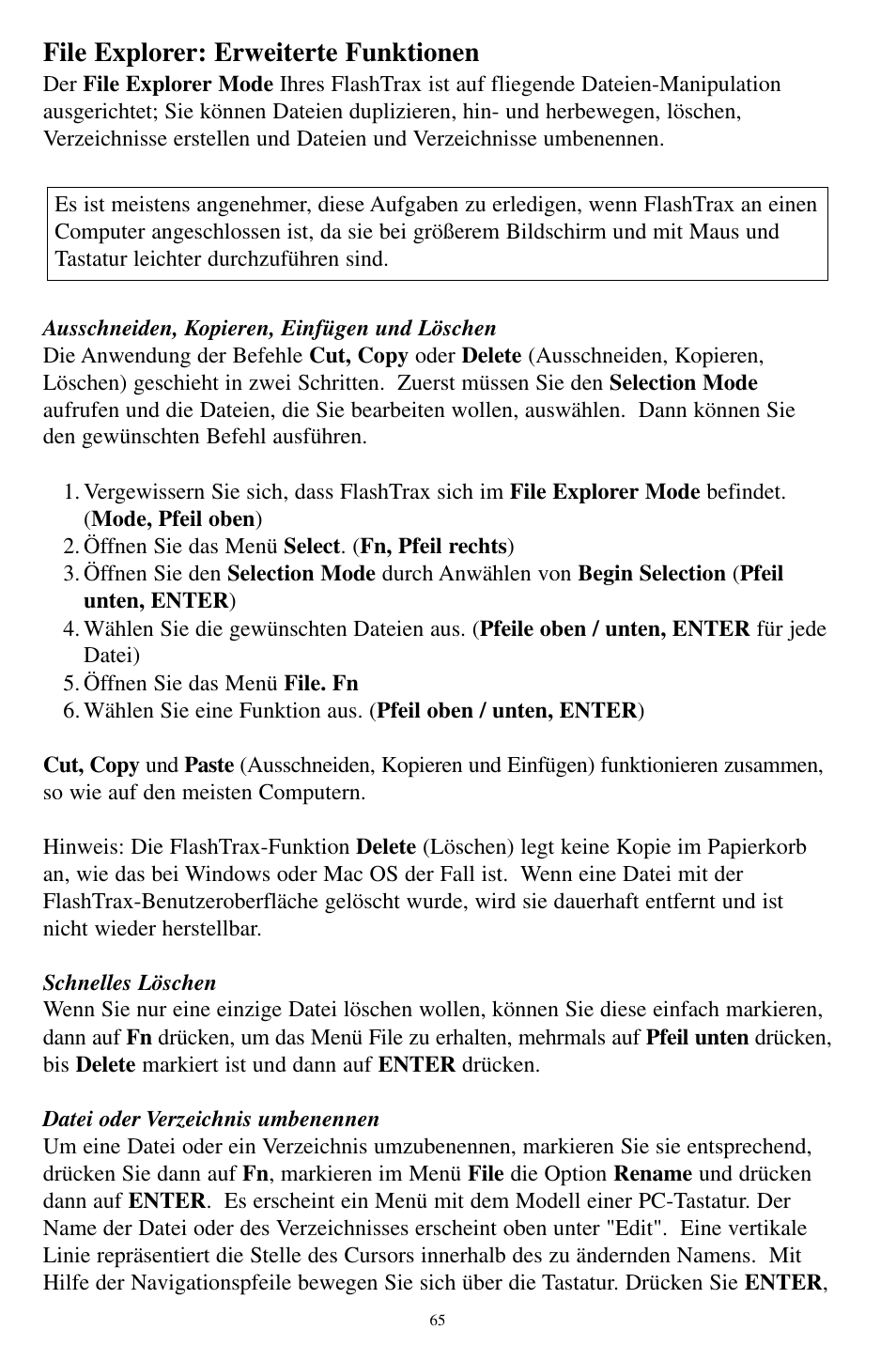 File Explorer: Erweiterte Funktionen

Der File Explorer Mode Ihres FlashTrax ist auf fliegende Dateien-Manipulation ausgerichtet; Sie können Dateien duplizieren, hin- und herbewegen, löschen, Verzeichnisse erstellen und Dateien und Verzeichnisse umbenennen.

Es ist meistens angenehmer, diese Aufgaben zu erledigen, wenn FlashTrax an einen Computer angeschlossen ist, da sie bei größerem Bildschirm und mit Maus und Tastatur leichter durchzuführen sind.

Ausschneiden, Kopieren, Einfügen und Löschen

Die Anwendung der Befehle Cut, Copy oder Delete (Ausschneiden, Kopieren, Löschen) geschieht in zwei Schritten. Zuerst müssen Sie den Selection Mode aufrufen und die Dateien, die Sie bearbeiten wollen, auswählen. Dann können Sie den gewünschten Befehl ausführen.

1. Vergewissern Sie sich, dass FlashTrax sich im File Explorer Mode befindet. (Mode, Pfeil oben)
2. Öffnen Sie das Menü Select. (Fn, Pfeil rechts)
3. Öffnen Sie den Selection Mode durch Anwählen von Begin Selection (Pfeil unten, ENTER)
4. Wählen Sie die gewünschten Dateien aus. (Pfeile oben / unten, ENTER für jede Datei)
5. Öffnen Sie das Menü File. Fn
6. Wählen Sie eine Funktion aus. (Pfeil oben / unten, ENTER)

Cut, Copy und Paste (Ausschneiden, Kopieren und Einfügen) funktionieren zusammen, so wie auf den meisten Computern.

Hinweis: Die FlashTrax-Funktion Delete (Löschen) legt keine Kopie im Papierkorb an, wie das bei Windows oder Mac OS der Fall ist. Wenn eine Datei mit der FlashTrax-Benutzeroberfläche gelöscht wurde, wird sie dauerhaft entfernt und ist nicht wieder herstellbar.

Schnelles Löschen

Wenn Sie nur eine einzige Datei löschen wollen, können Sie diese einfach markieren, dann auf Fn drücken, um das Menü File zu erhalten, mehrmals auf Pfeil unten drücken, bis Delete markiert ist und dann auf ENTER drücken.

Datei oder Verzeichnis umbenennen

Um eine Datei oder ein Verzeichnis umzubenennen, markieren Sie sie entsprechend, drücken Sie dann auf Fn, markieren im Menü File die Option Rename und drücken dann auf ENTER. Es erscheint ein Menü mit dem Modell einer PC-Tastatur. Der Name der Datei oder des Verzeichnisses erscheint oben unter "Edit". Eine vertikale Linie repräsentiert die Stelle des Cursors innerhalb des zu ändernden Namens. Mit Hilfe der Navigationspfeile bewegen Sie sich über die Tastatur. Drücken Sie ENTER,

65